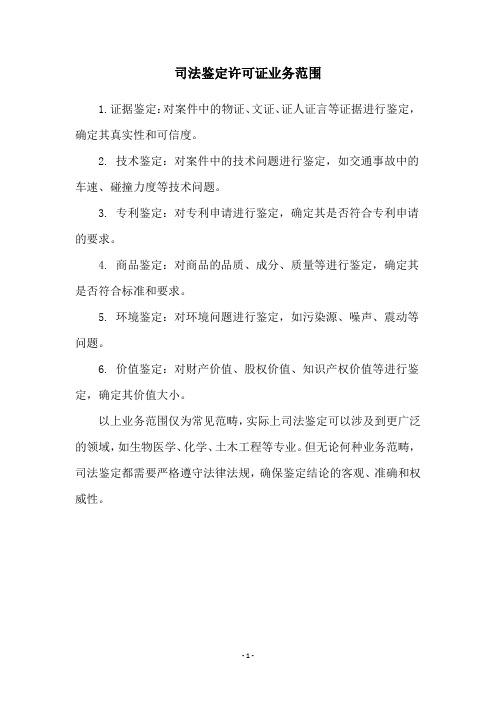 司法鉴定许可证业务范围

1. 证据鉴定：对案件中的物证、文证、证人证言等证据进行鉴定，确定其真实性和可信度。

2. 技术鉴定：对案件中的技术问题进行鉴定，如交通事故中的车速、碰撞力度等技术问题。

3. 专利鉴定：对专利申请进行鉴定，确定其是否符合专利申请的要求。

4. 商品鉴定：对商品的品质、成分、质量等进行鉴定，确定其是否符合标准和要求。

5. 环境鉴定：对环境问题进行鉴定，如污染源、噪声、震动等问题。

6. 价值鉴定：对财产价值、股权价值、知识产权价值等进行鉴定，确定其价值大小。

以上业务范围仅为常见范畴，实际上司法鉴定可以涉及到更广泛的领域，如生物医学、化学、土木工程等专业。但无论何种业务范畴，司法鉴定都需要严格遵守法律法规，确保鉴定结论的客观、准确和权威性。

- 1 -